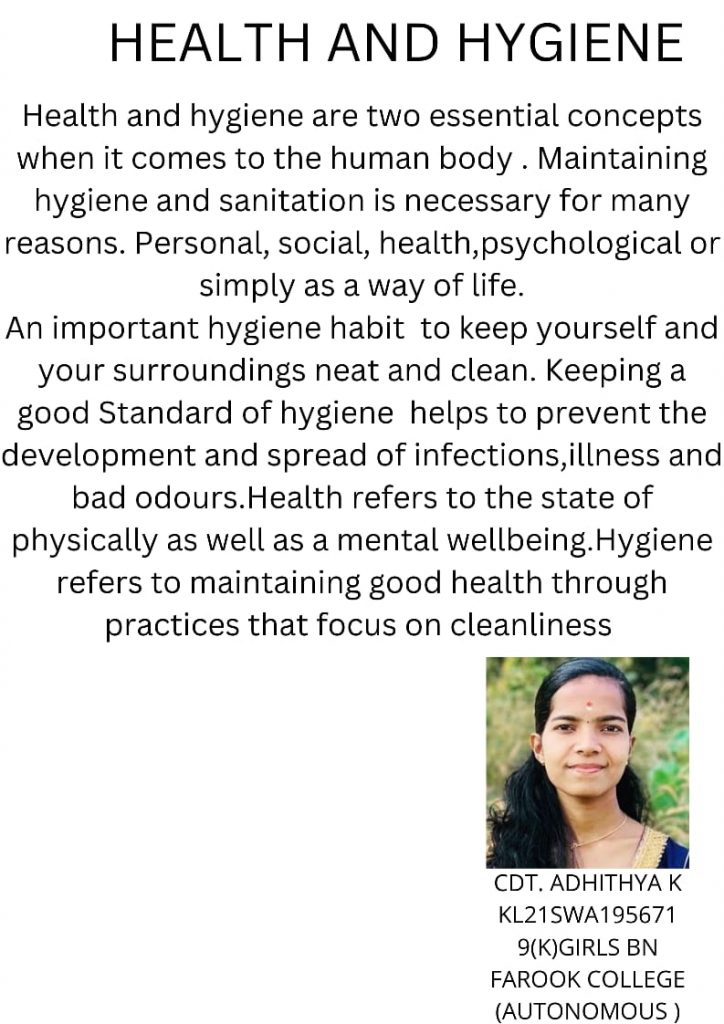 HEALTH AND HYGIENE

Health and hygiene are two essential concepts when it comes to the human body . Maintaining hygiene and sanitation is necessary for many reasons. Personal, social, health,psychological or simply as a way of life.

An important hygiene habit to keep yourself and your surroundings neat and clean. Keeping a good Standard of hygiene helps to prevent the development and spread of infections,illness and bad odours.Health refers to the state of physically as well as a mental wellbeing.Hygiene refers to maintaining good health through practices that focus on cleanliness

CDT. ADHITHYA K
KL21SWA195671
9(K)GIRLS BN
FAROOK COLLEGE
(AUTONOMOUS )